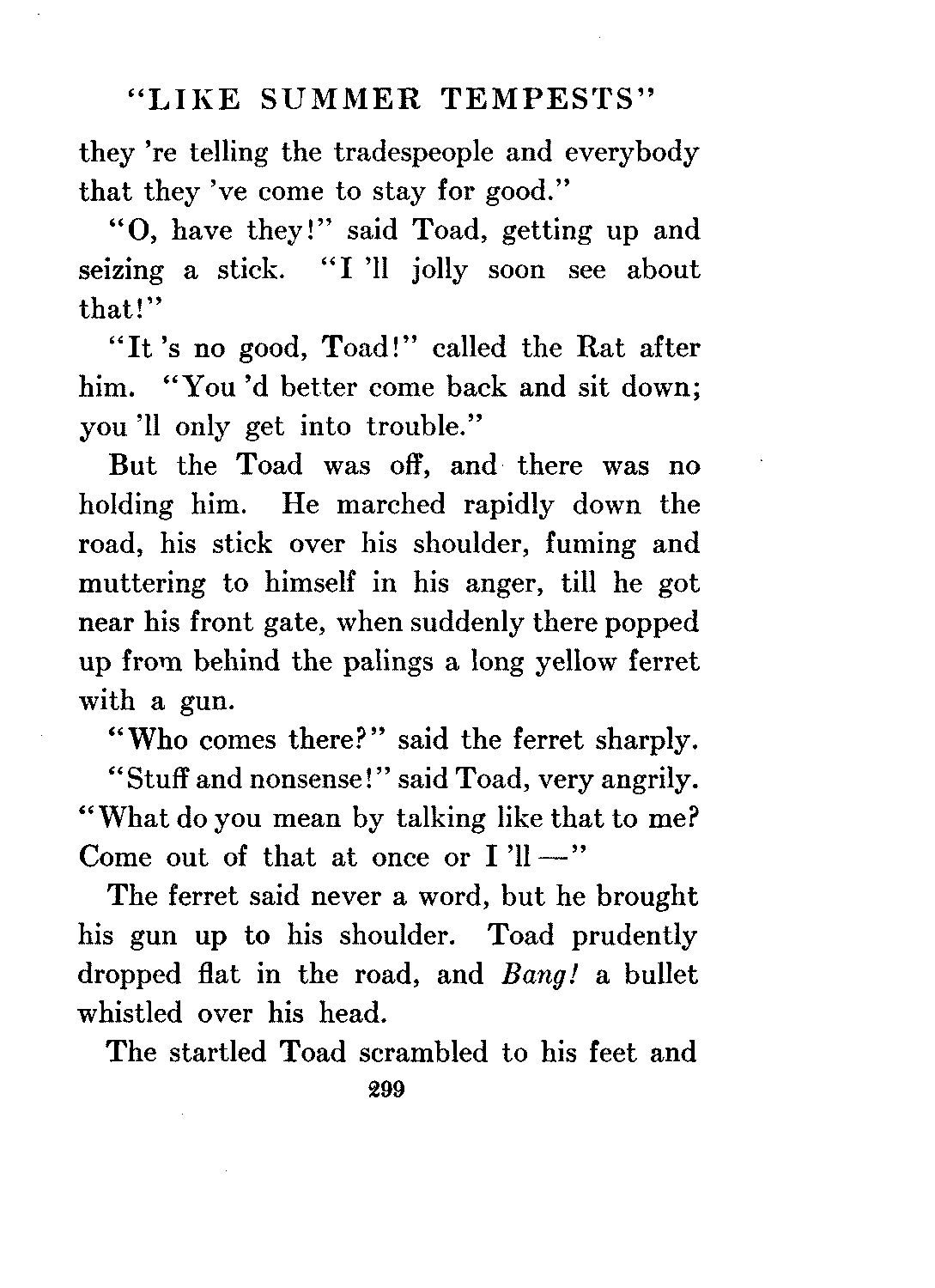 "LIKE SUMMER TEMPESTS"

they 're telling the tradespeople and everybody that they 've come to stay for good."

"O, have they!" said Toad, getting up and seizing a stick. "I 'll jolly soon see about that!"

"It 's no good, Toad!" called the Rat after him. "You 'd better come back and sit down; you 'll only get into trouble."

But the Toad was off, and there was no holding him. He marched rapidly down the road, his stick over his shoulder, fuming and muttering to himself in his anger, till he got near his front gate, when suddenly there popped up from behind the palings a long yellow ferret with a gun.

"Who comes there?" said the ferret sharply.

"Stuff and nonsense!" said Toad, very angrily. "What do you mean by talking like that to me? Come out of that at once or I 'll —"

The ferret said never a word, but he brought his gun up to his shoulder. Toad prudently dropped flat in the road, and *Bang!* a bullet whistled over his head.

The startled Toad scrambled to his feet and

299